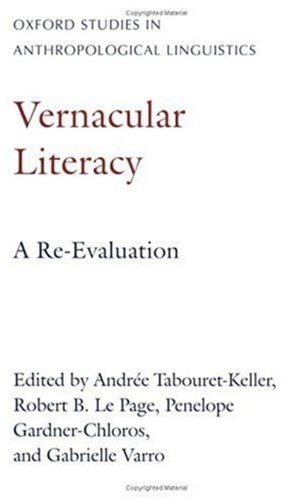 Copyrighted Material

OXFORD STUDIES IN ANTHROPOLOGICAL LINGUISTICS

Vernacular Literacy

A Re-Evaluation

Edited by Andrée Tabouret-Keller, Robert B. Le Page, Penelope Gardner-Chloros, and Gabrielle Varro

Copyrighted Material